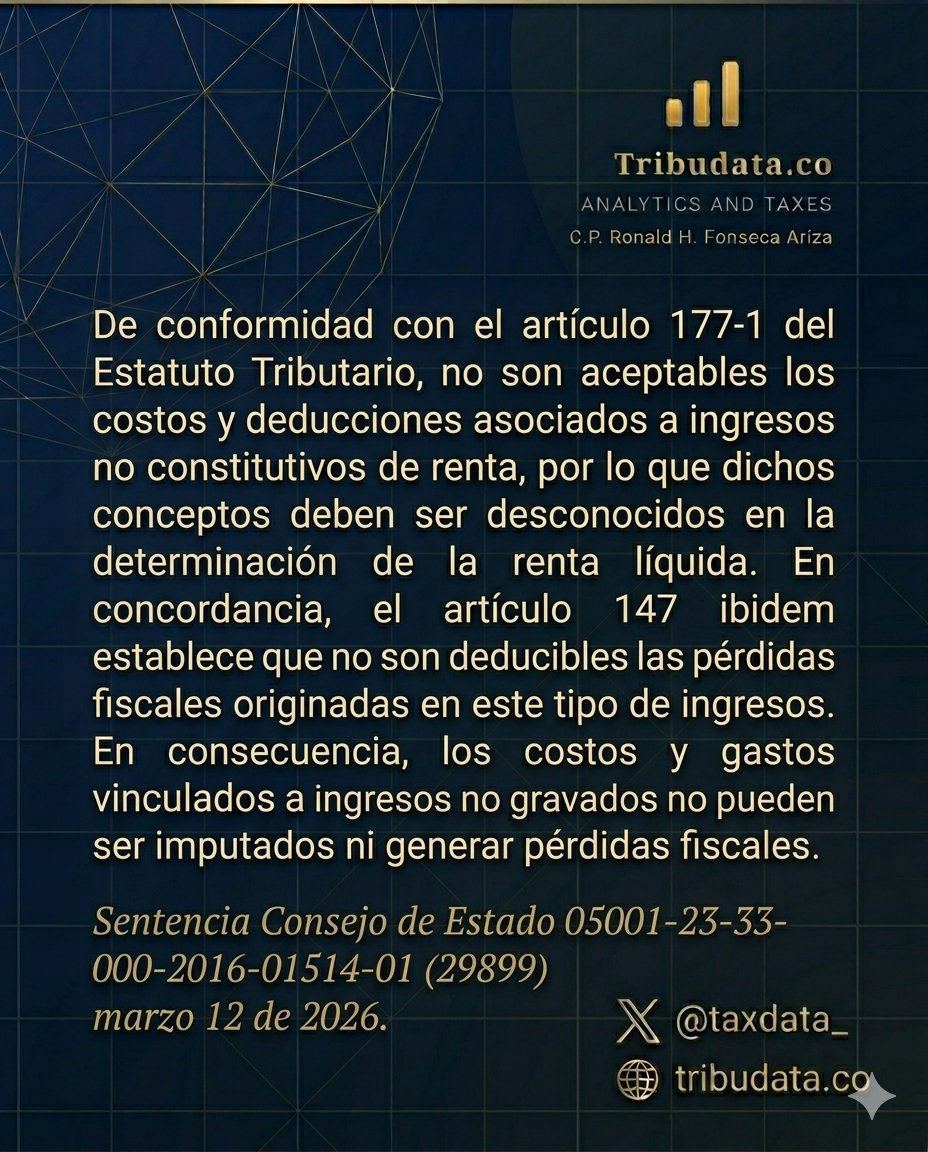 Tribudata.co
ANALYTICS AND TAXES
C.P. Ronald H. Fonseca Ariza

De conformidad con el artículo 177-1 del Estatuto Tributario, no son aceptables los costos y deducciones asociados a ingresos no constitutivos de renta, por lo que dichos conceptos deben ser desconocidos en la determinación de la renta líquida. En concordancia, el artículo 147 ibidem establece que no son deducibles las pérdidas fiscales originadas en este tipo de ingresos. En consecuencia, los costos y gastos vinculados a ingresos no gravados no pueden ser imputados ni generar pérdidas fiscales.

Sentencia Consejo de Estado 05001-23-33-000-2016-01514-01 (29899)
marzo 12 de 2026.

@taxdata_
tribudata.co